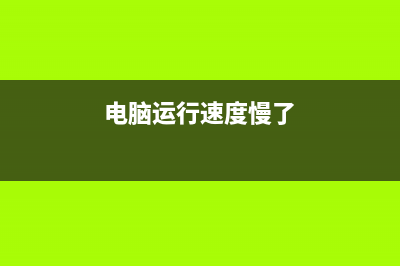 电脑运行速度慢了